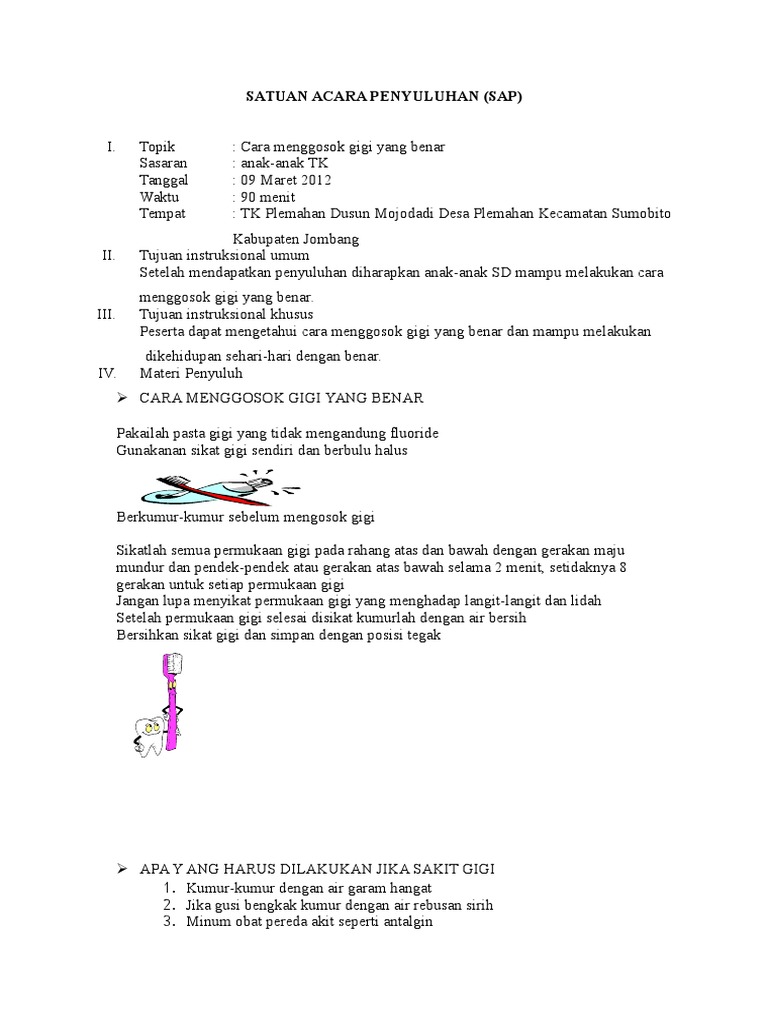 SATUAN ACARA PENYULUHAN (SAP)

I. Topik : Cara menggosok gigi yang benar
Sasaran : anak-anak TK
Tanggal : 09 Maret 2012
Waktu : 90 menit
Tempat : TK Plemahan Dusun Mojodadi Desa Plemahan Kecamatan Sumobito Kabupaten Jombang

II. Tujuan instruksional umum
Setelah mendapatkan penyuluhan diharapkan anak-anak SD mampu melakukan cara menggosok gigi yang benar.

III. Tujuan instruksional khusus
Peserta dapat mengetahui cara menggosok gigi yang benar dan mampu melakukan dikehidupan sehari-hari dengan benar.

IV. Materi Penyuluh

➢ CARA MENGGOSOK GIGI YANG BENAR

Pakailah pasta gigi yang tidak mengandung fluoride
Gunakanan sikat gigi sendiri dan berbulu halus

Berkumur-kumur sebelum mengosok gigi

Sikatlah semua permukaan gigi pada rahang atas dan bawah dengan gerakan maju mundur dan pendek-pendek atau gerakan atas bawah selama 2 menit, setidaknya 8 gerakan untuk setiap permukaan gigi
Jangan lupa menyikat permukaan gigi yang menghadap langit-langit dan lidah
Setelah permukaan gigi selesai disikat kumurlah dengan air bersih
Bersihkan sikat gigi dan simpan dengan posisi tegak

➢ APA Y ANG HARUS DILAKUKAN JIKA SAKIT GIGI
1. Kumur-kumur dengan air garam hangat
2. Jika gusi bengkak kumur dengan air rebusan sirih
3. Minum obat pereda akit seperti antalgin